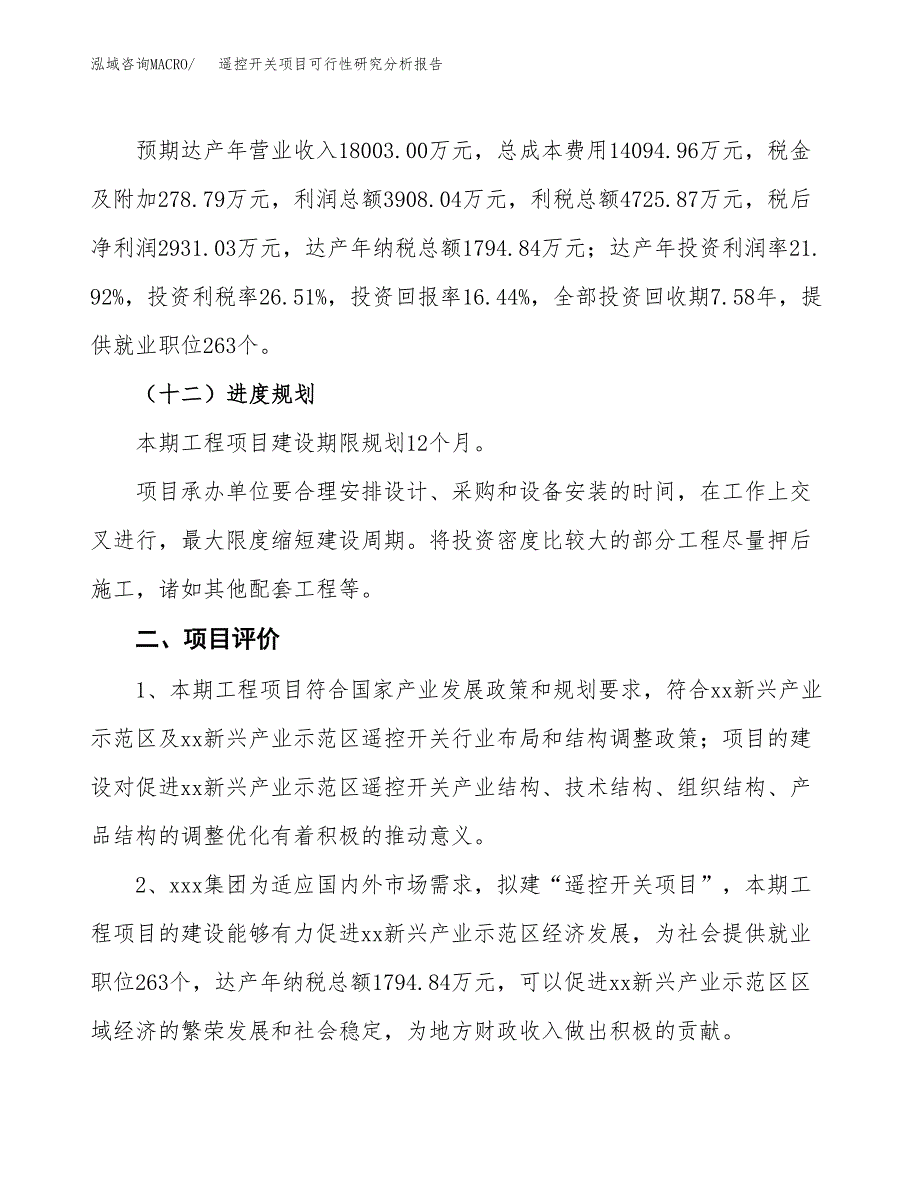 泓域咨询MACRO/　遥控开关项目可行性研究分析报告

预期达产年营业收入18003.00万元，总成本费用14094.96万元，税金及附加278.79万元，利润总额3908.04万元，利税总额4725.87万元，税后净利润2931.03万元，达产年纳税总额1794.84万元；达产年投资利润率21.92%，投资利税率26.51%，投资回报率16.44%，全部投资回收期7.58年，提供就业职位263个。

（十二）进度规划

本期工程项目建设期限规划12个月。

项目承办单位要合理安排设计、采购和设备安装的时间，在工作上交叉进行，最大限度缩短建设周期。将投资密度比较大的部分工程尽量押后施工，诸如其他配套工程等。

二、项目评价

1、本期工程项目符合国家产业发展政策和规划要求，符合xx新兴产业示范区及xx新兴产业示范区遥控开关行业布局和结构调整政策；项目的建设对促进xx新兴产业示范区遥控开关产业结构、技术结构、组织结构、产品结构的调整优化有着积极的推动意义。

2、xxx集团为适应国内外市场需求，拟建“遥控开关项目”，本期工程项目的建设能够有力促进xx新兴产业示范区经济发展，为社会提供就业职位263个，达产年纳税总额1794.84万元，可以促进xx新兴产业示范区区域经济的繁荣发展和社会稳定，为地方财政收入做出积极的贡献。